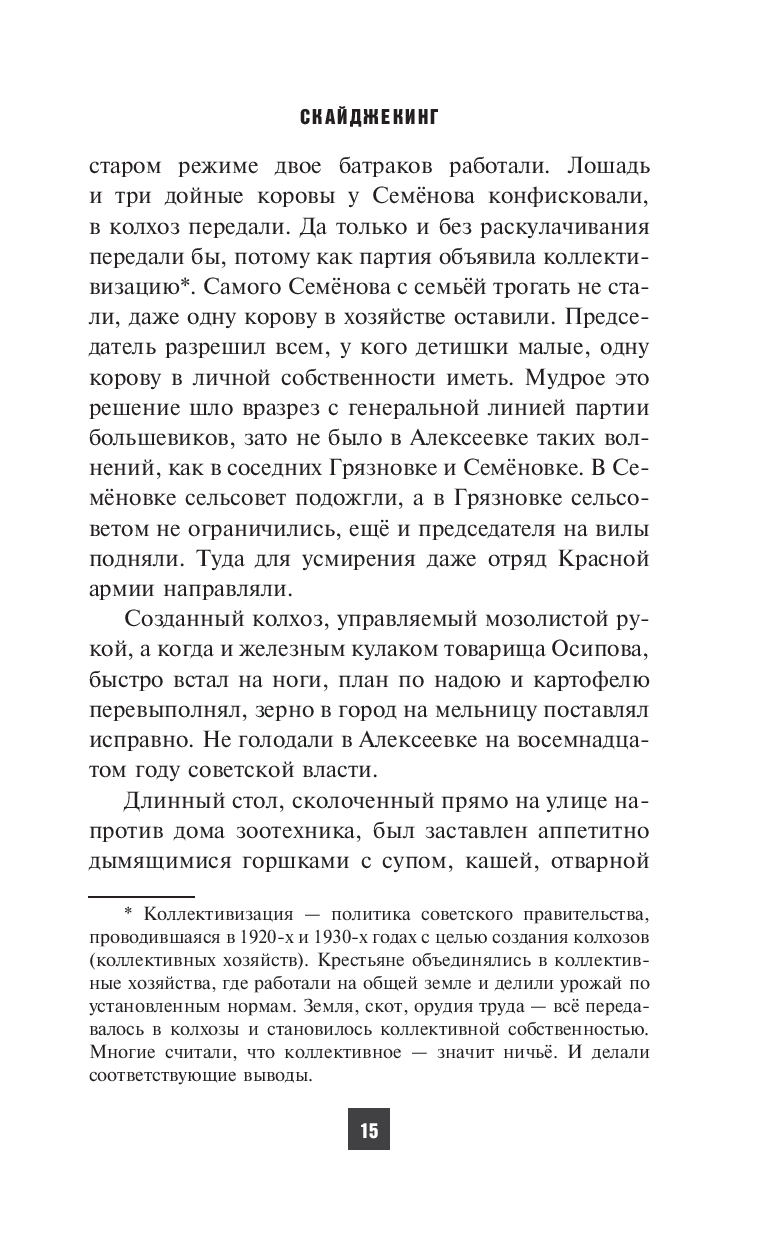 СКАЙДЖЕКИНГ

старом режиме двое батраков работали. Лошадь и три дойные коровы у Семёнова конфисковали, в колхоз передали. Да только и без раскулачивания передали бы, потому как партия объявила коллективизацию*. Самого Семёнова с семьёй трогать не стали, даже одну корову в хозяйстве оставили. Председатель разрешил всем, у кого детишки малые, одну корову в личной собственности иметь. Мудрое это решение шло вразрез с генеральной линией партии большевиков, зато не было в Алексеевке таких волнений, как в соседних Грязновке и Семёновке. В Семёновке сельсовет подожгли, а в Грязновке сельсоветом не ограничились, ещё и председателя на вилы подняли. Туда для усмирения даже отряд Красной армии направляли.

Созданный колхоз, управляемый мозолистой рукой, а когда и железным кулаком товарища Осипова, быстро встал на ноги, план по надою и картофелю перевыполнял, зерно в город на мельницу поставлял исправно. Не голодали в Алексеевке на восемнадцатом году советской власти.

Длинный стол, сколоченный прямо на улице напротив дома зоотехника, был заставлен аппетитно дымящимися горшками с супом, кашей, отварной

* Коллективизация — политика советского правительства, проводившаяся в 1920-х и 1930-х годах с целью создания колхозов (коллективных хозяйств). Крестьяне объединялись в коллективные хозяйства, где работали на общей земле и делили урожай по установленным нормам. Земля, скот, орудия труда — всё передавалось в колхозы и становилось коллективной собственностью. Многие считали, что коллективное — значит ничьё. И делали соответствующие выводы.

15